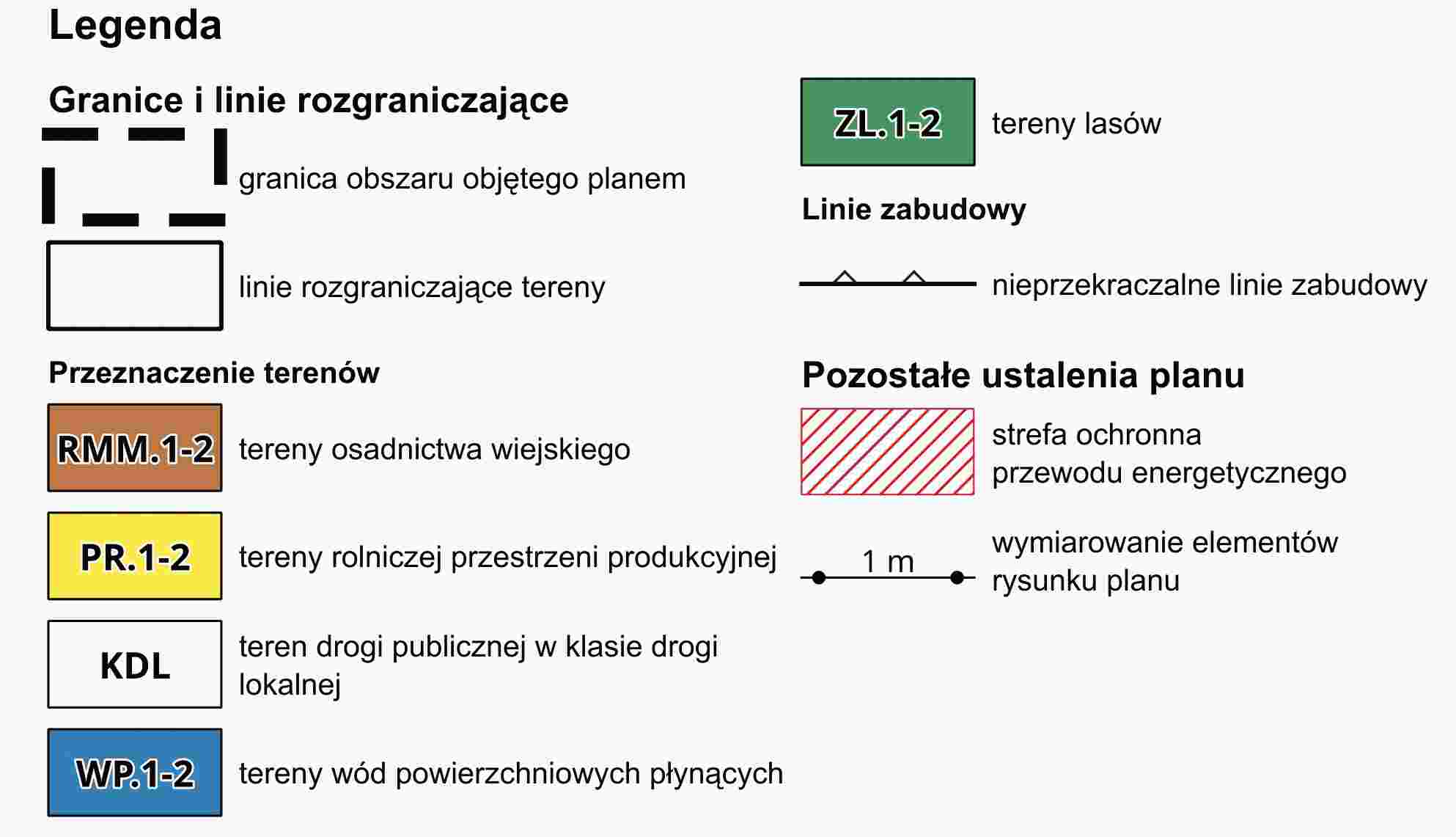 Legenda

Granice i linie rozgraniczające

granica obszaru objętego planem

linie rozgraniczające tereny

Przeznaczenie terenów

RMM.1-2 tereny osadnictwa wiejskiego

PR.1-2 tereny rolniczej przestrzeni produkcyjnej

KDL teren drogi publicznej w klasie drogi lokalnej

WP.1-2 tereny wód powierzchniowych płynących

ZL.1-2 tereny lasów

Linie zabudowy

nieprzekraczalne linie zabudowy

Pozostałe ustalenia planu

strefa ochronna przewodu energetycznego

1 m wymiarowanie elementów rysunku planu